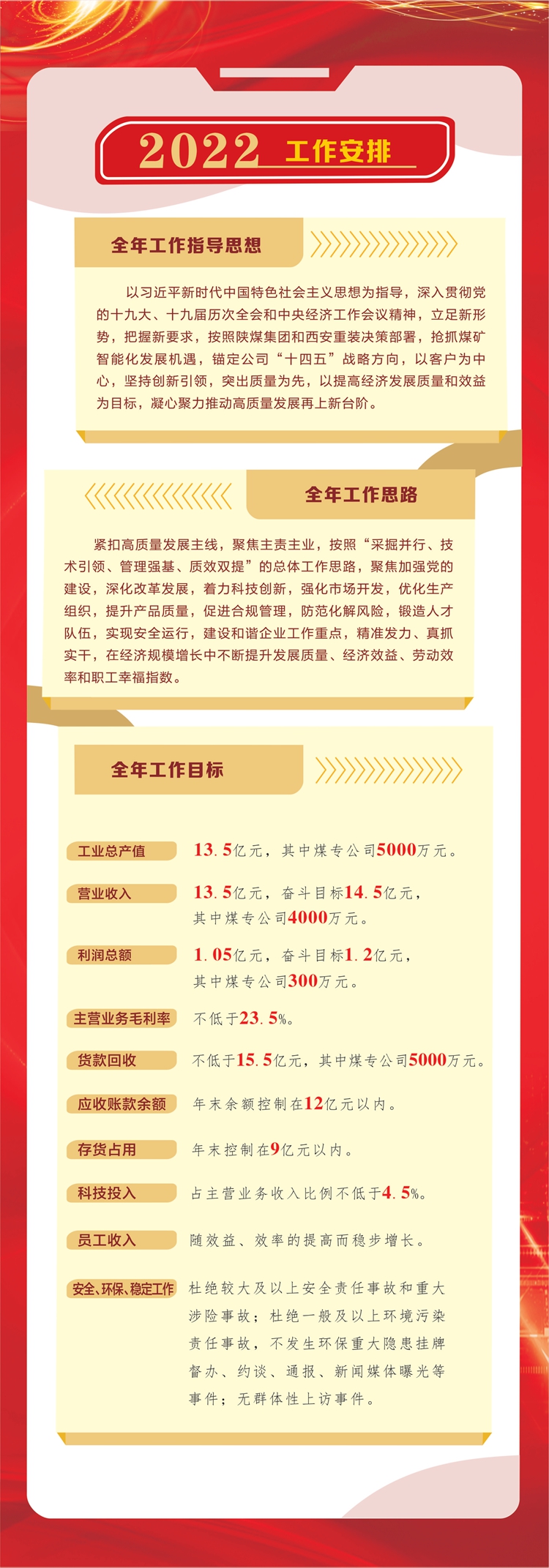 2022 工作安排

全年工作指导思想

以习近平新时代中国特色社会主义思想为指导，深入贯彻党的十九大、十九届历次全会和中央经济工作会议精神，立足新形势，把握新要求，按照陕煤集团和西安重装决策部署，抢抓煤矿智能化发展机遇，锚定公司“十四五”战略方向，以客户为中心，坚持创新引领，突出质量为先，以提高经济发展质量和效益为目标，凝心聚力推动高质量发展再上新台阶。

全年工作思路

紧扣高质量发展主线，聚焦主责主业，按照“采掘并行、技术引领、管理强基、质效双提”的总体工作思路，聚焦加强党的建设，深化改革发展，着力科技创新，强化市场开发，优化生产组织，提升产品质量，促进合规管理，防范化解风险，锻造人才队伍，实现安全运行，建设和谐企业工作重点，精准发力、真抓实干，在经济规模增长中不断提升发展质量、经济效益、劳动效率和职工幸福指数。

全年工作目标

工业总产值 13.5亿元，其中煤专公司5000万元。

营业收入 13.5亿元，奋斗目标14.5亿元，其中煤专公司4000万元。

利润总额 1.05亿元，奋斗目标1.2亿元，其中煤专公司300万元。

主营业务毛利率 不低于23.5%。

货款回收 不低于15.5亿元，其中煤专公司5000万元。

应收账款余额 年末余额控制在12亿元以内。

存货占用 年末控制在9亿元以内。

科技投入 占主营业务收入比例不低于4.5%。

员工收入 随效益、效率的提高而稳步增长。

安全、环保、稳定工作 杜绝较大及以上安全责任事故和重大涉险事故；杜绝一般及以上环境污染责任事故，不发生环保重大隐患挂牌督办、约谈、通报、新闻媒体曝光等事件；无群体性上访事件。